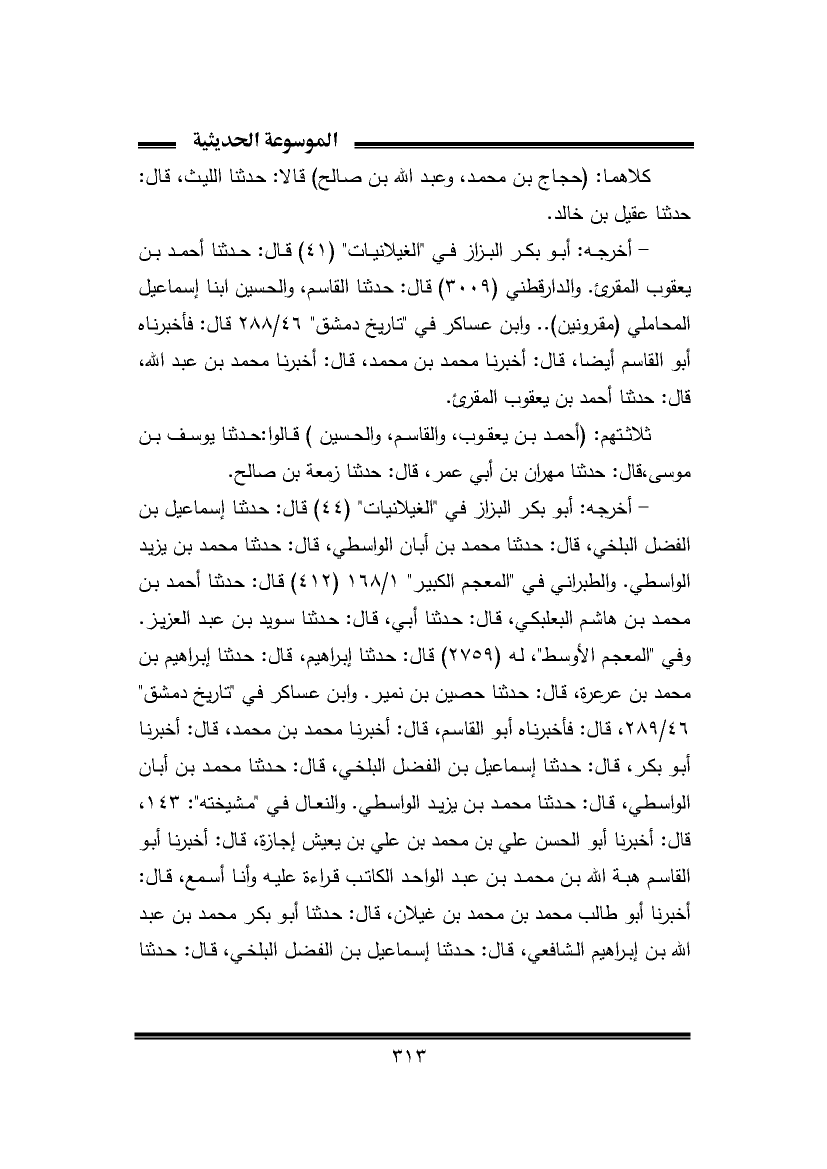 الموسوعة الحديثية

كلاهما: (حجاج بن محمد، وعبد الله بن صالح) قالا: حدثنا الليث، قال: حدثنا عقيل بن خالد.

– أخرجه: أبو بكر البزاز في "الغيلانيات" (٤١) قال: حدثنا أحمد بن يعقوب المقرئ. والدارقطني (٣٠٠٩) قال: حدثنا القاسم، والحسين ابنا إسماعيل المحاملي (مقرونين).. وابن عساكر في "تاريخ دمشق" ٢٨٨/٤٦ قال: فأخبرناه أبو القاسم أيضا، قال: أخبرنا محمد بن محمد، قال: أخبرنا محمد بن عبد الله، قال: حدثنا أحمد بن يعقوب المقرئ.

ثلاثتهم: (أحمد بن يعقوب، والقاسم، والحسين ) قالوا:حدثنا يوسف بن موسى،قال: حدثنا مهران بن أبي عمر، قال: حدثنا زمعة بن صالح.

– أخرجه: أبو بكر البزاز في "الغيلانيات" (٤٤) قال: حدثنا إسماعيل بن الفضل البلخي، قال: حدثنا محمد بن أبان الواسطي، قال: حدثنا محمد بن يزيد الواسطي. والطبراني في "المعجم الكبير" ١٦٨/١ (٤١٢) قال: حدثنا أحمد بن محمد بن هاشم البعلبكي، قال: حدثنا أبي، قال: حدثنا سويد بن عبد العزيز. وفي "المعجم الأوسط"، له (٢٧٥٩) قال: حدثنا إبراهيم، قال: حدثنا إبراهيم بن محمد بن عرعرة، قال: حدثنا حصين بن نمير. وابن عساكر في "تاريخ دمشق" ٢٨٩/٤٦، قال: فأخبرناه أبو القاسم، قال: أخبرنا محمد بن محمد، قال: أخبرنا أبو بكر، قال: حدثنا إسماعيل بن الفضل البلخي، قال: حدثنا محمد بن أبان الواسطي، قال: حدثنا محمد بن يزيد الواسطي. والنعال في "مشيخته": ١٤٣، قال: أخبرنا أبو الحسن علي بن محمد بن علي بن يعيش إجازة، قال: أخبرنا أبو القاسم هبة الله بن محمد بن عبد الواحد الكاتب قراءة عليه وأنا أسمع، قال: أخبرنا أبو طالب محمد بن محمد بن غيلان، قال: حدثنا أبو بكر محمد بن عبد الله بن إبراهيم الشافعي، قال: حدثنا إسماعيل بن الفضل البلخي، قال: حدثنا

٣١٣